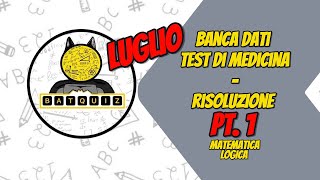 BATQUIZ

LUGLIO

BANCA DATI
TEST DI MEDICINA
-
RISOLUZIONE
PT. 1
MATEMATICA
LOGICA